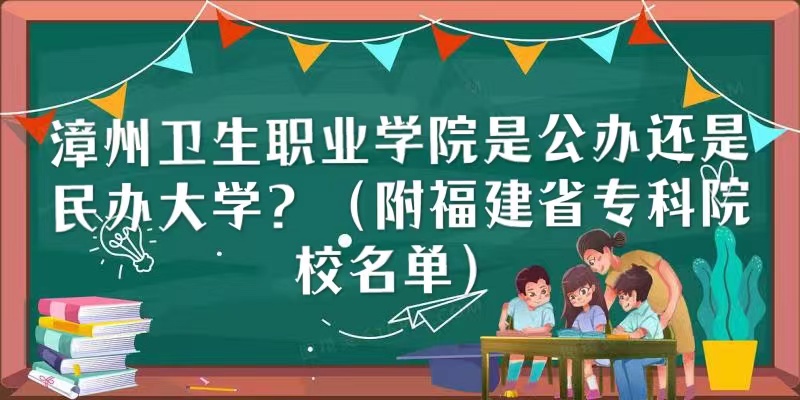 漳州卫生职业学院是公办还是民办大学？（附福建省专科院校名单）